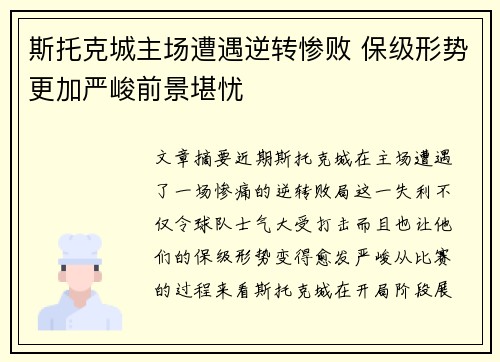 斯托克城主场遭遇逆转惨败 保级形势更加严峻前景堪忧

文章摘要近期斯托克城在主场遭遇了一场惨痛的逆转败局这一失利不仅令球队士气大受打击而且也让他们的保级形势变得愈发严峻从比赛的过程来看斯托克城在开局阶段展